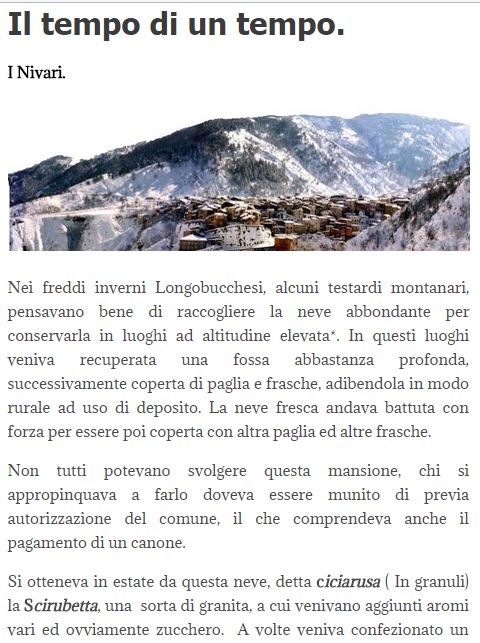 Il tempo di un tempo.

I Nivari.

Nei freddi inverni Longobucchesi, alcuni testardi montanari, pensavano bene di raccogliere la neve abbondante per conservarla in luoghi ad altitudine elevata*. In questi luoghi veniva recuperata una fossa abbastanza profonda, successivamente coperta di paglia e frasche, adibendola in modo rurale ad uso di deposito. La neve fresca andava battuta con forza per essere poi coperta con altra paglia ed altre frasche.

Non tutti potevano svolgere questa mansione, chi si appropinquava a farlo doveva essere munito di previa autorizzazione del comune, il che comprendeva anche il pagamento di un canone.

Si otteneva in estate da questa neve, detta ciciarusa ( In granuli) la Scirubetta, una sorta di granita, a cui venivano aggiunti aromi vari ed ovviamente zucchero. A volte veniva confezionato un